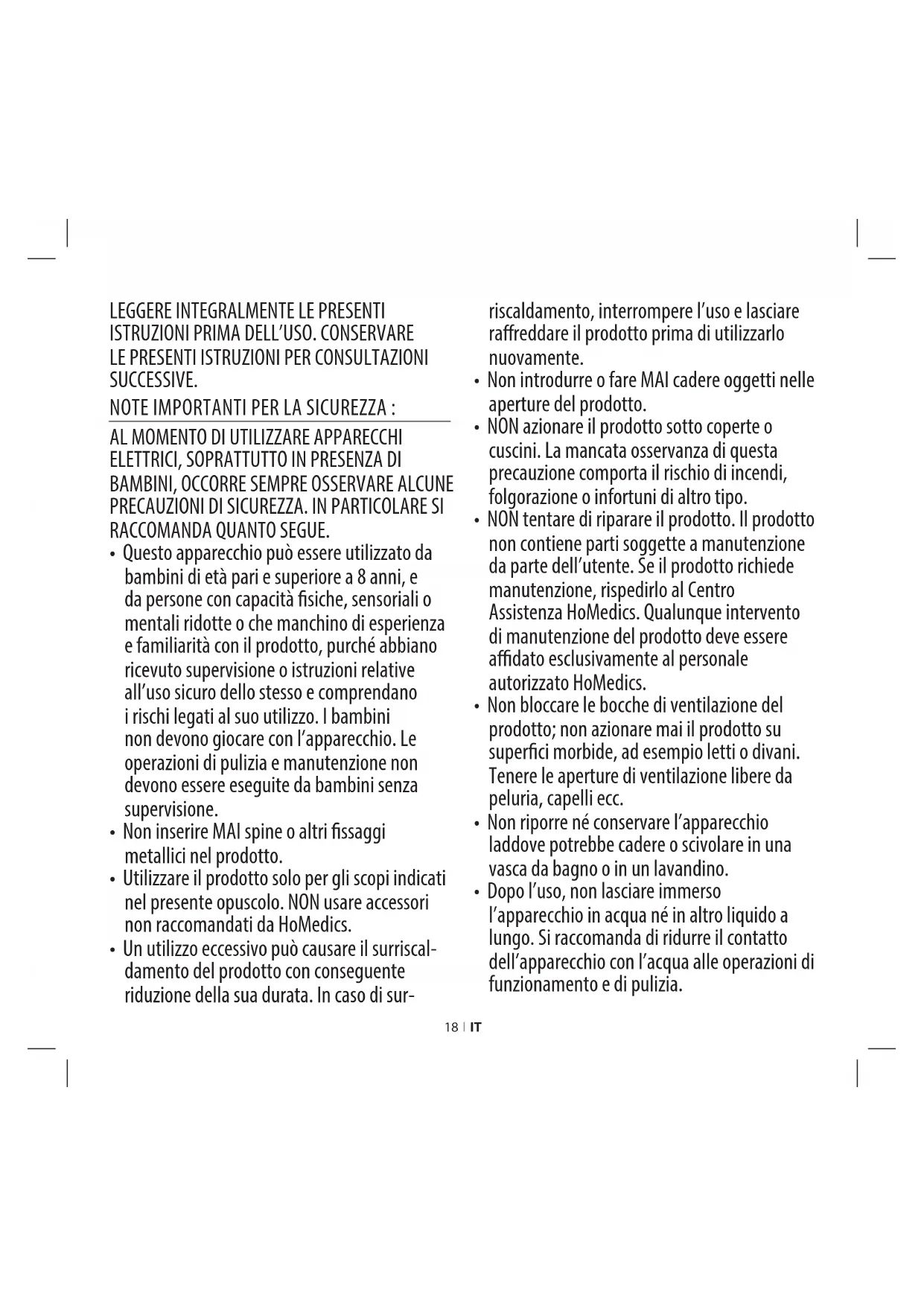 LEGGERE INTEGRALMENTE LE PRESENTI ISTRUZIONI PRIMA DELL'USO. CONSERVARE LE PRESENTI ISTRUZIONI PER CONSULTAZIONI SUCCESSIVE.

NOTE IMPORTANTI PER LA SICUREZZA :

AL MOMENTO DI UTILIZZARE APPARECCHI ELETTRICI, SOPRATTUTTO IN PRESENZA DI BAMBINI, OCCORRE SEMPRE OSSERVARE ALCUNE PRECAUZIONI DI SICUREZZA. IN PARTICOLARE SI RACCOMANDA QUANTO SEGUE.

• Questo apparecchio può essere utilizzato da bambini di età pari e superiore a 8 anni, e da persone con capacità fisiche, sensoriali o mentali ridotte o che manchino di esperienza e familiarità con il prodotto, purché abbiano ricevuto supervisione o istruzioni relative all'uso sicuro dello stesso e comprendano i rischi legati al suo utilizzo. I bambini non devono giocare con l'apparecchio. Le operazioni di pulizia e manutenzione non devono essere eseguite da bambini senza supervisione.
• Non inserire MAI spine o altri fissaggi metallici nel prodotto.
• Utilizzare il prodotto solo per gli scopi indicati nel presente opuscolo. NON usare accessori non raccomandati da HoMedics.
• Un utilizzo eccessivo può causare il surriscaldamento del prodotto con conseguente riduzione della sua durata. In caso di surriscaldamento, interrompere l'uso e lasciare raffreddare il prodotto prima di utilizzarlo nuovamente.
• Non introdurre o fare MAI cadere oggetti nelle aperture del prodotto.
• NON azionare il prodotto sotto coperte o cuscini. La mancata osservanza di questa precauzione comporta il rischio di incendi, folgorazione o infortuni di altro tipo.
• NON tentare di riparare il prodotto. Il prodotto non contiene parti soggette a manutenzione da parte dell'utente. Se il prodotto richiede manutenzione, rispedirlo al Centro Assistenza HoMedics. Qualunque intervento di manutenzione del prodotto deve essere affidato esclusivamente al personale autorizzato HoMedics.
• Non bloccare le bocche di ventilazione del prodotto; non azionare mai il prodotto su superfici morbide, ad esempio letti o divani. Tenere le aperture di ventilazione libere da peluria, capelli ecc.
• Non riporre né conservare l'apparecchio laddove potrebbe cadere o scivolare in una vasca da bagno o in un lavandino.
• Dopo l'uso, non lasciare immerso l'apparecchio in acqua né in altro liquido a lungo. Si raccomanda di ridurre il contatto dell'apparecchio con l'acqua alle operazioni di funzionamento e di pulizia.

18 | IT